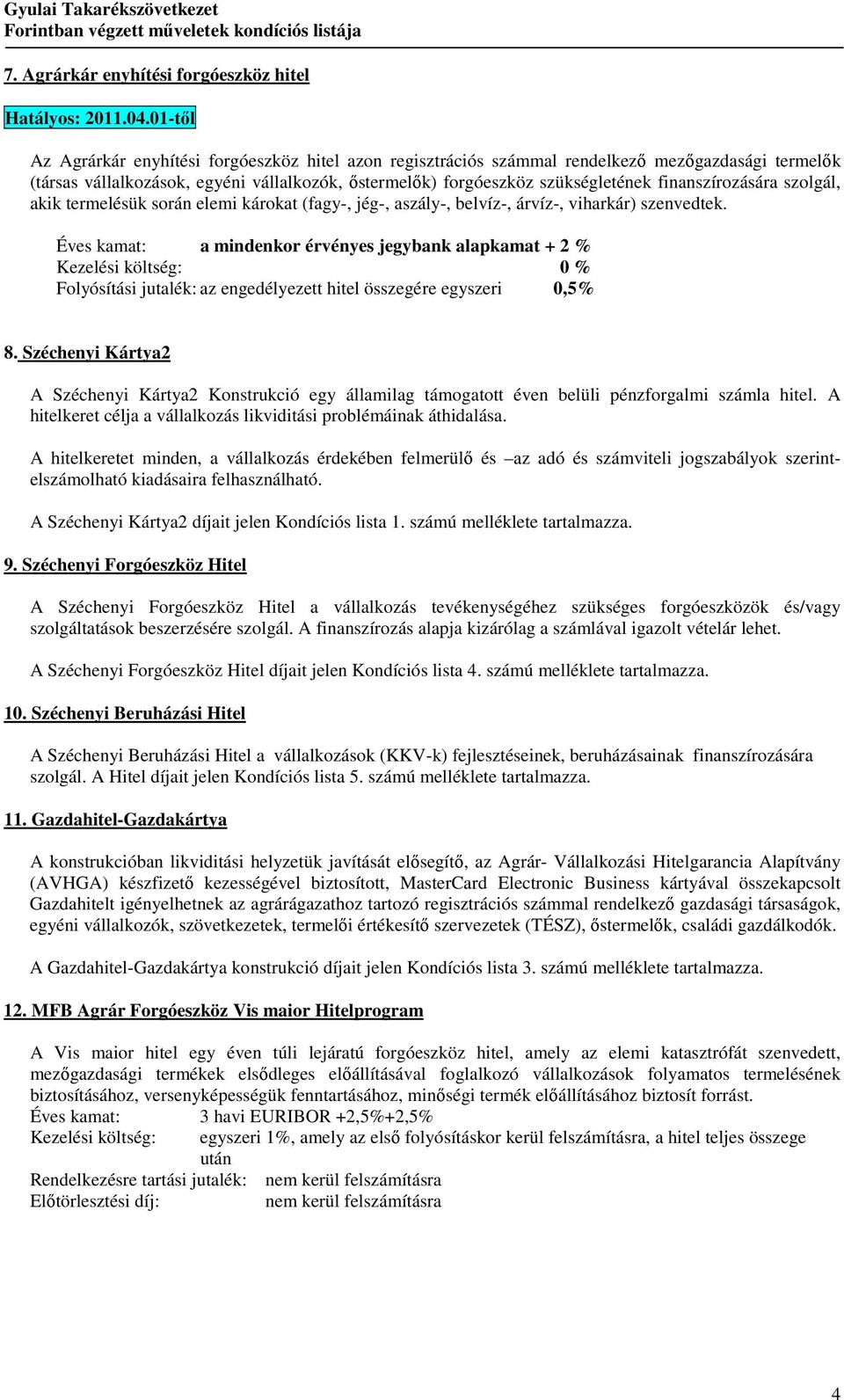 Gyulai Takarékszövetkezet
Forintban végzett műveletek kondíciós listája

7. Agrárkár enyhítési forgóeszköz hitel

Hatályos: 2011.04.01-től

Az Agrárkár enyhítési forgóeszköz hitel azon regisztrációs számmal rendelkező mezőgazdasági termelők (társas vállalkozások, egyéni vállalkozók, őstermelők) forgóeszköz szükségletének finanszírozására szolgál, akik termelésük során elemi károkat (fagy-, jég-, aszály-, belvíz-, árvíz-, viharkár) szenvedtek.

Éves kamat: a mindenkor érvényes jegybank alapkamat + 2 %
Kezelési költség: 0 %
Folyósítási jutalék: az engedélyezett hitel összegére egyszeri 0,5%

8. Széchenyi Kártya2

A Széchenyi Kártya2 Konstrukció egy államilag támogatott éven belüli pénzforgalmi számla hitel. A hitelkeret célja a vállalkozás likviditási problémáinak áthidalása.

A hitelkeretet minden, a vállalkozás érdekében felmerülő és –az adó és számviteli jogszabályok szerint- elszámolható kiadásaira felhasználható.

A Széchenyi Kártya2 díjait jelen Kondíciós lista 1. számú melléklete tartalmazza.

9. Széchenyi Forgóeszköz Hitel

A Széchenyi Forgóeszköz Hitel a vállalkozás tevékenységéhez szükséges forgóeszközök és/vagy szolgáltatások beszerzésére szolgál. A finanszírozás alapja kizárólag a számlával igazolt vételár lehet.

A Széchenyi Forgóeszköz Hitel díjait jelen Kondíciós lista 4. számú melléklete tartalmazza.

10. Széchenyi Beruházási Hitel

A Széchenyi Beruházási Hitel a vállalkozások (KKV-k) fejlesztéseinek, beruházásainak finanszírozására szolgál. A Hitel díjait jelen Kondíciós lista 5. számú melléklete tartalmazza.

11. Gazdahitel-Gazdakártya

A konstrukcióban likviditási helyzetük javítását elősegítő, az Agrár- Vállalkozási Hitelgarancia Alapítvány (AVHGA) készfizető kezességével biztosított, MasterCard Electronic Business kártyával összekapcsolt Gazdahitelt igényelhetnek az agrárágazathoz tartozó regisztrációs számmal rendelkező gazdasági társaságok, egyéni vállalkozók, szövetkezetek, termelői értékesítő szervezetek (TÉSZ), őstermelők, családi gazdálkodók.

A Gazdahitel-Gazdakártya konstrukció díjait jelen Kondíciós lista 3. számú melléklete tartalmazza.

12. MFB Agrár Forgóeszköz Vis maior Hitelprogram

A Vis maior hitel egy éven túli lejáratú forgóeszköz hitel, amely az elemi katasztrófát szenvedett, mezőgazdasági termékek elsődleges előállításával foglalkozó vállalkozások folyamatos termelésének biztosításához, versenyképességük fenntartásához, minőségi termék előállításához biztosít forrást.
Éves kamat: 3 havi EURIBOR +2,5%+2,5%
Kezelési költség: egyszeri 1%, amely az első folyósításkor kerül felszámításra, a hitel teljes összege után
Rendelkezésre tartási jutalék: nem kerül felszámításra
Előtörlesztési díj: nem kerül felszámításra

4